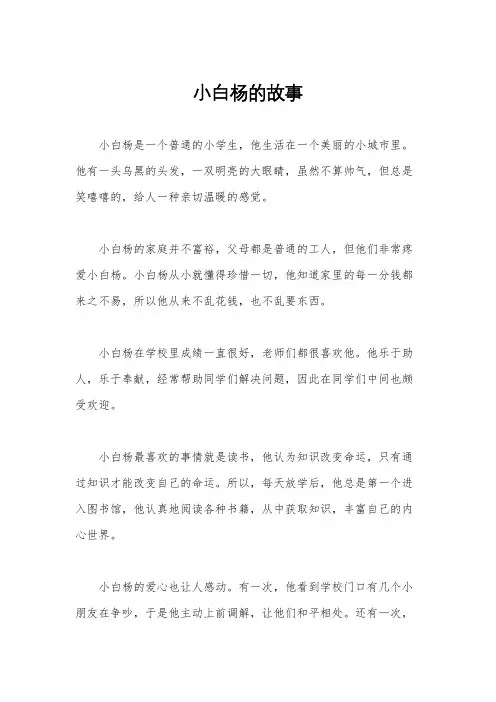 小白杨的故事

小白杨是一个普通的小学生，他生活在一个美丽的小城市里。他有一头乌黑的头发，一双明亮的大眼睛，虽然不算帅气，但总是笑嘻嘻的，给人一种亲切温暖的感觉。

小白杨的家庭并不富裕，父母都是普通的工人，但他们非常疼爱小白杨。小白杨从小就懂得珍惜一切，他知道家里的每一分钱都来之不易，所以他从来不乱花钱，也不乱要东西。

小白杨在学校里成绩一直很好，老师们都很喜欢他。他乐于助人，乐于奉献，经常帮助同学们解决问题，因此在同学们中间也颇受欢迎。

小白杨最喜欢的事情就是读书，他认为知识改变命运，只有通过知识才能改变自己的命运。所以，每天放学后，他总是第一个进入图书馆，他认真地阅读各种书籍，从中获取知识，丰富自己的内心世界。

小白杨的爱心也让人感动。有一次，他看到学校门口有几个小朋友在争吵，于是他主动上前调解，让他们和平相处。还有一次，